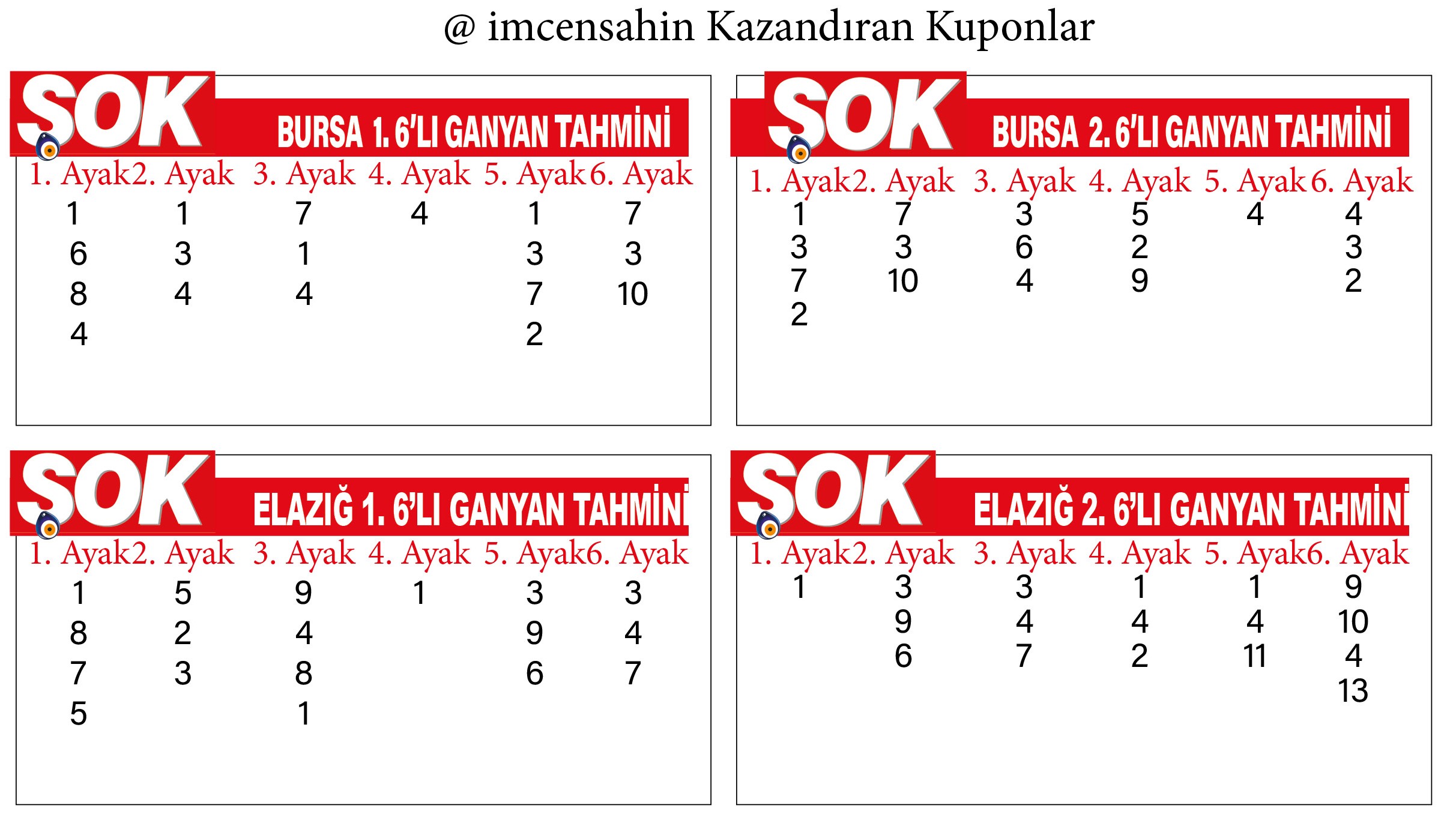 @ imcensahin Kazandıran Kuponlar

SOK BURSA 1. 6'LI GANYAN TAHMİNİ

| 1. Ayak | 2. Ayak | 3. Ayak | 4. Ayak | 5. Ayak | 6. Ayak |
|---|---|---|---|---|---|
| 1 | 1 | 7 | 4 | 1 | 7 |
| 6 | 3 | 1 | | 3 | 3 |
| 8 | 4 | 4 | | 7 | 10 |
| 4 | | | | 2 | |

SOK BURSA 2. 6'LI GANYAN TAHMİNİ

| 1. Ayak | 2. Ayak | 3. Ayak | 4. Ayak | 5. Ayak | 6. Ayak |
|---|---|---|---|---|---|
| 1 | 7 | 3 | 5 | 4 | 4 |
| 3 | 3 | 6 | 2 | | 3 |
| 7 | 10 | 4 | 9 | | 2 |
| 2 | | | | | |

SOK ELAZIĞ 1. 6'LI GANYAN TAHMİNİ

| 1. Ayak | 2. Ayak | 3. Ayak | 4. Ayak | 5. Ayak | 6. Ayak |
|---|---|---|---|---|---|
| 1 | 5 | 9 | 1 | 3 | 3 |
| 8 | 2 | 4 | | 9 | 4 |
| 7 | 3 | 8 | | 6 | 7 |
| 5 | | 1 | | | |

SOK ELAZIĞ 2. 6'LI GANYAN TAHMİNİ

| 1. Ayak | 2. Ayak | 3. Ayak | 4. Ayak | 5. Ayak | 6. Ayak |
|---|---|---|---|---|---|
| 1 | 3 | 3 | 1 | 1 | 9 |
| | 9 | 4 | 4 | 4 | 10 |
| | 6 | 7 | 2 | 11 | 4 |
| | | | | | 13 |